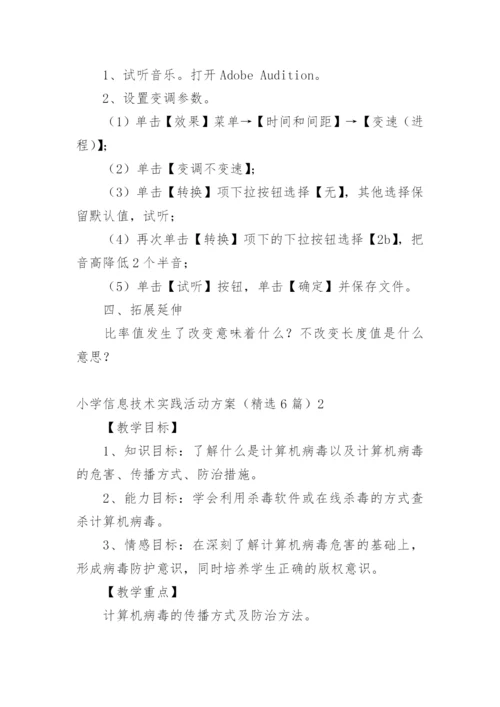 1、试听音乐。打开 Adobe Audition。

2、设置变调参数。

（1）单击【效果】菜单→【时间和间距】→【变速（进程）】;

（2）单击【变调不变速】;

（3）单击【转换】项下拉按钮选择【无】，其他选择保留默认值，试听；

（4）再次单击【转换】项下的下拉按钮选择【2b】，把音高降低 2 个半音；

（5）单击【试听】按钮，单击【确定】并保存文件。

四、拓展延伸

比率值发生了改变意味着什么？不改变长度值是什么意思？

小学信息技术实践活动方案（精选 6 篇）2

【教学目标】

1、知识目标：了解什么是计算机病毒以及计算机病毒的危害、传播方式、防治措施。

2、能力目标：学会利用杀毒软件或在线杀毒的方式查杀计算机病毒。

3、情感目标：在深刻了解计算机病毒危害的基础上，形成病毒防护意识，同时培养学生正确的版权意识。

【教学重点】

计算机病毒的传播方式及防治方法。